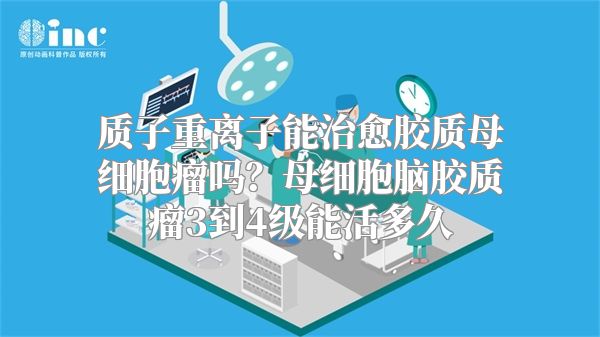 inc
原创动画科普作品 版权所有

质子重离子能治愈胶质母细胞瘤吗？母细胞脑胶质瘤3到4级能活多久